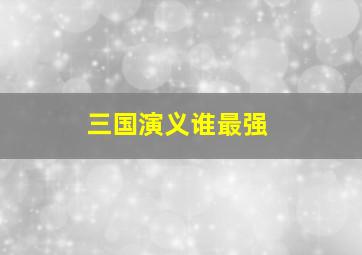 三国演义谁最强